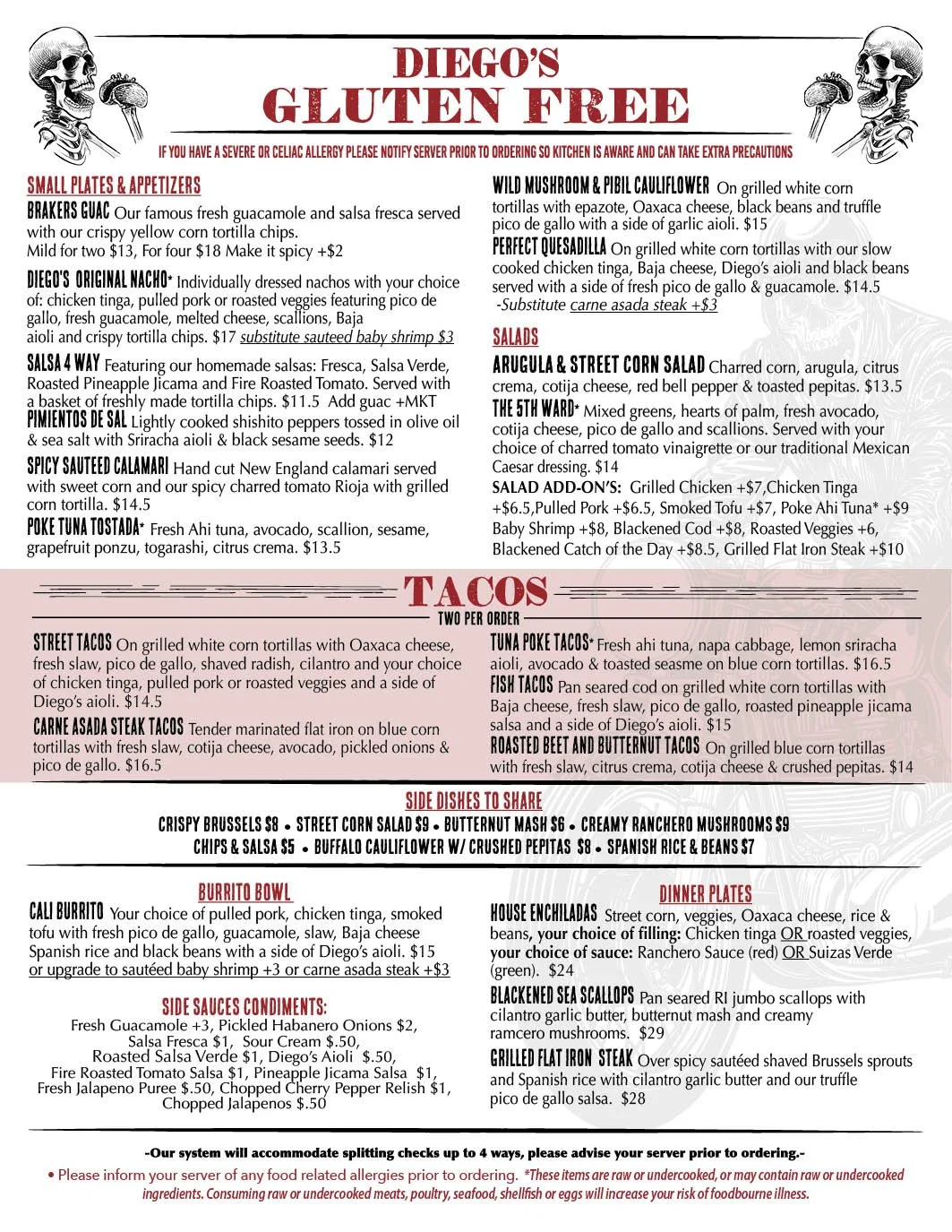 DIEGO'S
GLUTEN FREE

IF YOU HAVE A SEVERE OR CELIAC ALLERGY PLEASE NOTIFY SERVER PRIOR TO ORDERING SO KITCHEN IS AWARE AND CAN TAKE EXTRA PRECAUTIONS

SMALL PLATES & APPETIZERS

BRAKERS GUAC Our famous fresh guacamole and salsa fresca served with our crispy yellow corn tortilla chips.
Mild for two $13, For four $18 Make it spicy +$2

DIEGO'S ORIGINAL NACHO* Individually dressed nachos with your choice of: chicken tinga, pulled pork or roasted veggies featuring pico de gallo, fresh guacamole, melted cheese, scallions, Baja aioli and crispy tortilla chips. $17 substitute sauteed baby shrimp $3

SALSA 4 WAY Featuring our homemade salsas: Fresca, Salsa Verde, Roasted Pineapple Jicama and Fire Roasted Tomato. Served with a basket of freshly made tortilla chips. $11.5 Add guac +MKT

PIMIENTOS DE SAL Lightly cooked shishito peppers tossed in olive oil & sea salt with Sriracha aioli & black sesame seeds. $12

SPICY SAUTEED CALAMARI Hand cut New England calamari served with sweet corn and our spicy charred tomato Rioja with grilled corn tortilla. $14.5

POKE TUNA TOSTADA* Fresh Ahi tuna, avocado, scallion, sesame, grapefruit ponzu, togarashi, citrus crema. $13.5

WILD MUSHROOM & PIBIL CAULIFLOWER On grilled white corn tortillas with epazote, Oaxaca cheese, black beans and truffle pico de gallo with a side of garlic aioli. $15

PERFECT QUESADILLA On grilled white corn tortillas with our slow cooked chicken tinga, Baja cheese, Diego's aioli and black beans served with a side of fresh pico de gallo & guacamole. $14.5
-Substitute carne asada steak +$3

SALADS

ARUGULA & STREET CORN SALAD Charred corn, arugula, citrus crema, cotija cheese, red bell pepper & toasted pepitas. $13.5

THE 5TH WARD* Mixed greens, hearts of palm, fresh avocado, cotija cheese, pico de gallo and scallions. Served with your choice of charred tomato vinaigrette or our traditional Mexican Caesar dressing. $14

SALAD ADD-ON'S: Grilled Chicken +$7,Chicken Tinga +$6.5,Pulled Pork +$6.5, Smoked Tofu +$7, Poke Ahi Tuna* +$9 Baby Shrimp +$8, Blackened Cod +$8, Roasted Veggies +6, Blackened Catch of the Day +$8.5, Grilled Flat Iron Steak +$10

TACOS
TWO PER ORDER

STREET TACOS On grilled white corn tortillas with Oaxaca cheese, fresh slaw, pico de gallo, shaved radish, cilantro and your choice of chicken tinga, pulled pork or roasted veggies and a side of Diego's aioli. $14.5

CARNE ASADA STEAK TACOS Tender marinated flat iron on blue corn tortillas with fresh slaw, cotija cheese, avocado, pickled onions & pico de gallo. $16.5

TUNA POKE TACOS* Fresh ahi tuna, napa cabbage, lemon sriracha aioli, avocado & toasted seasme on blue corn tortillas. $16.5

FISH TACOS Pan seared cod on grilled white corn tortillas with Baja cheese, fresh slaw, pico de gallo, roasted pineapple jicama salsa and a side of Diego's aioli. $15

ROASTED BEET AND BUTTERNUT TACOS On grilled blue corn tortillas with fresh slaw, citrus crema, cotija cheese & crushed pepitas. $14

SIDE DISHES TO SHARE
CRISPY BRUSSELS $8 • STREET CORN SALAD $9 • BUTTERNUT MASH $6 • CREAMY RANCHERO MUSHROOMS $9
CHIPS & SALSA $5 • BUFFALO CAULIFLOWER W/ CRUSHED PEPITAS $8 • SPANISH RICE & BEANS $7

BURRITO BOWL

CALI BURRITO Your choice of pulled pork, chicken tinga, smoked tofu with fresh pico de gallo, guacamole, slaw, Baja cheese Spanish rice and black beans with a side of Diego's aioli. $15
or upgrade to sautéed baby shrimp +3 or carne asada steak +$3

SIDE SAUCES CONDIMENTS:
Fresh Guacamole +3, Pickled Habanero Onions $2, Salsa Fresca $1, Sour Cream $.50, Roasted Salsa Verde $1, Diego's Aioli $.50, Fire Roasted Tomato Salsa $1, Pineapple Jicama Salsa $1, Fresh Jalapeno Puree $.50, Chopped Cherry Pepper Relish $1, Chopped Jalapenos $.50

DINNER PLATES

HOUSE ENCHILADAS Street corn, veggies, Oaxaca cheese, rice & beans, your choice of filling: Chicken tinga OR roasted veggies, your choice of sauce: Ranchero Sauce (red) OR Suizas Verde (green). $24

BLACKENED SEA SCALLOPS Pan seared RI jumbo scallops with cilantro garlic butter, butternut mash and creamy ramcero mushrooms. $29

GRILLED FLAT IRON STEAK Over spicy sautéed shaved Brussels sprouts and Spanish rice with cilantro garlic butter and our truffle pico de gallo salsa. $28

-Our system will accommodate splitting checks up to 4 ways, please advise your server prior to ordering.-

• Please inform your server of any food related allergies prior to ordering. *These items are raw or undercooked, or may contain raw or undercooked ingredients. Consuming raw or undercooked meats, poultry, seafood, shellfish or eggs will increase your risk of foodbourne illness.